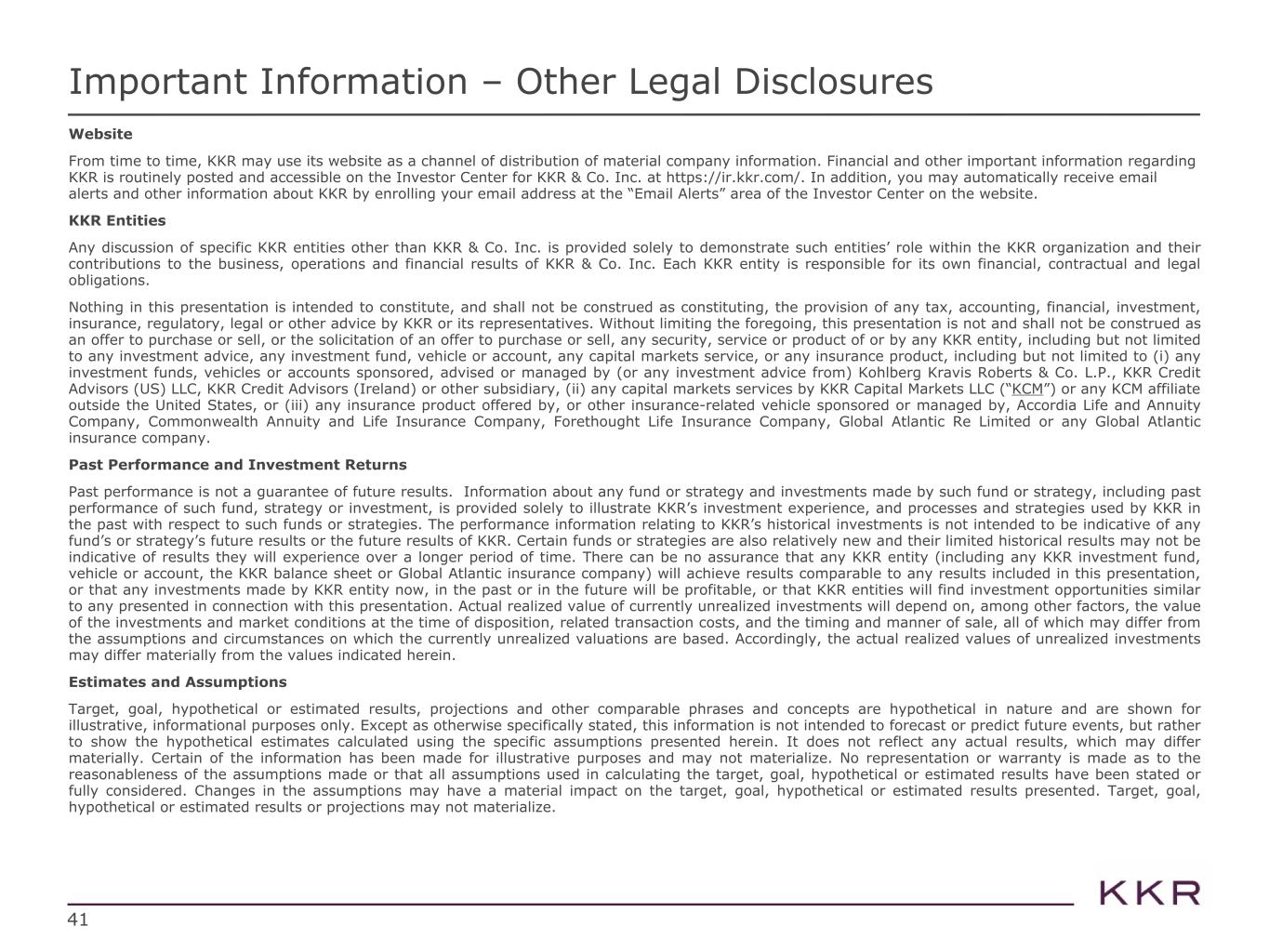 Important Information – Other Legal Disclosures

Website

From time to time, KKR may use its website as a channel of distribution of material company information. Financial and other important information regarding KKR is routinely posted and accessible on the Investor Center for KKR & Co. Inc. at https://ir.kkr.com/. In addition, you may automatically receive email alerts and other information about KKR by enrolling your email address at the "Email Alerts" area of the Investor Center on the website.

KKR Entities

Any discussion of specific KKR entities other than KKR & Co. Inc. is provided solely to demonstrate such entities' role within the KKR organization and their contributions to the business, operations and financial results of KKR & Co. Inc. Each KKR entity is responsible for its own financial, contractual and legal obligations.

Nothing in this presentation is intended to constitute, and shall not be construed as constituting, the provision of any tax, accounting, financial, investment, insurance, regulatory, legal or other advice by KKR or its representatives. Without limiting the foregoing, this presentation is not and shall not be construed as an offer to purchase or sell, or the solicitation of an offer to purchase or sell, any security, service or product of or by any KKR entity, including but not limited to any investment advice, any investment fund, vehicle or account, any capital markets service, or any insurance product, including but not limited to (i) any investment funds, vehicles or accounts sponsored, advised or managed by (or any investment advice from) Kohlberg Kravis Roberts & Co. L.P., KKR Credit Advisors (US) LLC, KKR Credit Advisors (Ireland) or other subsidiary, (ii) any capital markets services by KKR Capital Markets LLC ("KCM") or any KCM affiliate outside the United States, or (iii) any insurance product offered by, or other insurance-related vehicle sponsored or managed by, Accordia Life and Annuity Company, Commonwealth Annuity and Life Insurance Company, Forethought Life Insurance Company, Global Atlantic Re Limited or any Global Atlantic insurance company.

Past Performance and Investment Returns

Past performance is not a guarantee of future results. Information about any fund or strategy and investments made by such fund or strategy, including past performance of such fund, strategy or investment, is provided solely to illustrate KKR's investment experience, and processes and strategies used by KKR in the past with respect to such funds or strategies. The performance information relating to KKR's historical investments is not intended to be indicative of any fund's or strategy's future results or the future results of KKR. Certain funds or strategies are also relatively new and their limited historical results may not be indicative of results they will experience over a longer period of time. There can be no assurance that any KKR entity (including any KKR investment fund, vehicle or account, the KKR balance sheet or Global Atlantic insurance company) will achieve results comparable to any results included in this presentation, or that any investments made by KKR entity now, in the past or in the future will be profitable, or that KKR entities will find investment opportunities similar to any presented in connection with this presentation. Actual realized value of currently unrealized investments will depend on, among other factors, the value of the investments and market conditions at the time of disposition, related transaction costs, and the timing and manner of sale, all of which may differ from the assumptions and circumstances on which the currently unrealized valuations are based. Accordingly, the actual realized values of unrealized investments may differ materially from the values indicated herein.

Estimates and Assumptions

Target, goal, hypothetical or estimated results, projections and other comparable phrases and concepts are hypothetical in nature and are shown for illustrative, informational purposes only. Except as otherwise specifically stated, this information is not intended to forecast or predict future events, but rather to show the hypothetical estimates calculated using the specific assumptions presented herein. It does not reflect any actual results, which may differ materially. Certain of the information has been made for illustrative purposes and may not materialize. No representation or warranty is made as to the reasonableness of the assumptions made or that all assumptions used in calculating the target, goal, hypothetical or estimated results have been stated or fully considered. Changes in the assumptions may have a material impact on the target, goal, hypothetical or estimated results presented. Target, goal, hypothetical or estimated results or projections may not materialize.

KKR

41